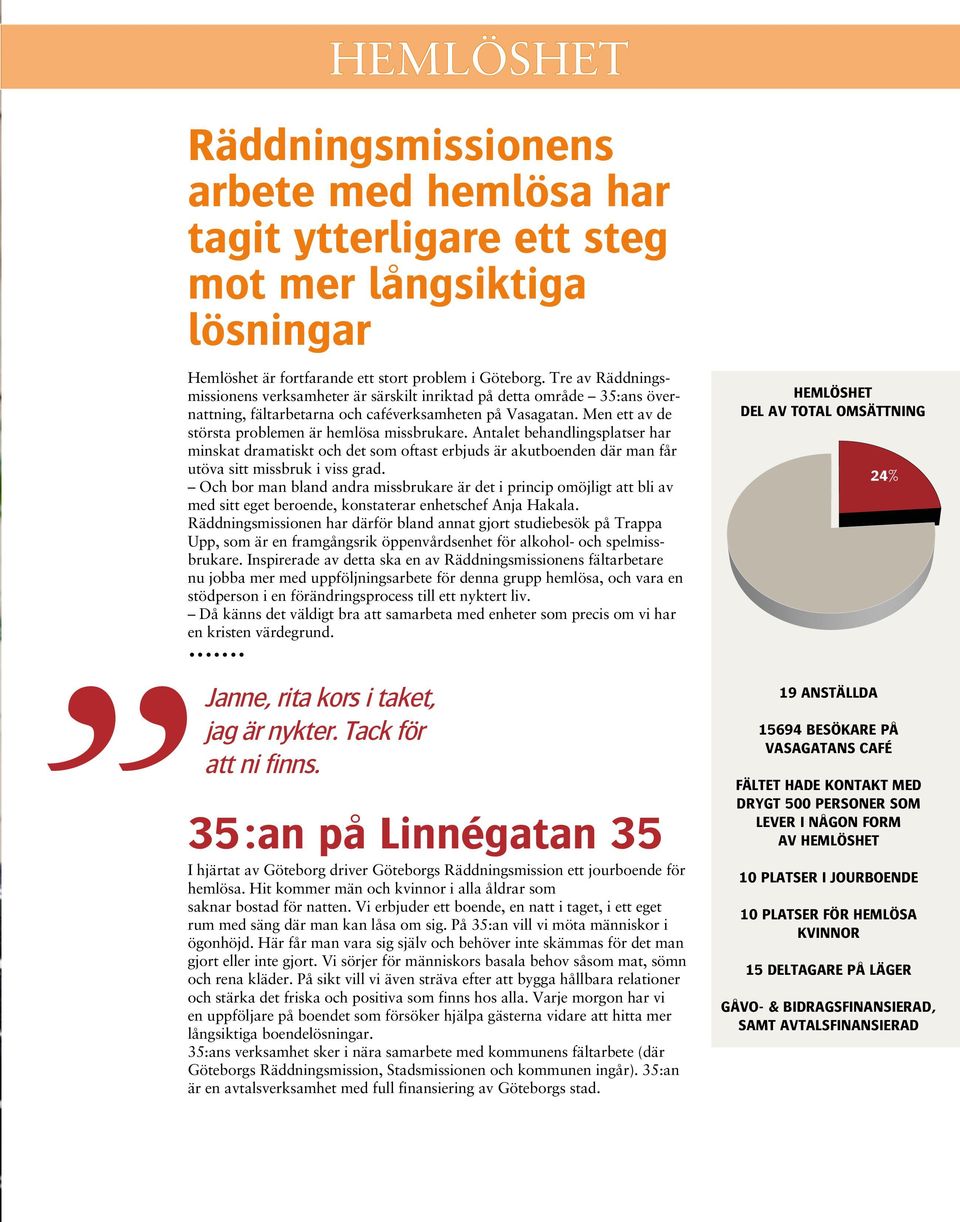 HEMLÖSHET

Räddningsmissionens arbete med hemlösa har tagit ytterligare ett steg mot mer långsiktiga lösningar

Hemlöshet är fortfarande ett stort problem i Göteborg. Tre av Räddningsmissionens verksamheter är särskilt inriktad på detta område – 35:ans övernattning, fältarbetarna och caféverksamheten på Vasagatan. Men ett av de största problemen är hemlösa missbrukare. Antalet behandlingsplatser har minskat dramatiskt och det som oftast erbjuds är akutboenden där man får utöva sitt missbruk i viss grad.
– Och bor man bland andra missbrukare är det i princip omöjligt att bli av med sitt eget beroende, konstaterar enhetschef Anja Hakala.
Räddningsmissionen har därför bland annat gjort studiebesök på Trappa Upp, som är en framgångsrik öppenvårdsenhet för alkohol- och spelmissbrukare. Inspirerade av detta ska en av Räddningsmissionens fältarbetare nu jobba mer med uppföljningsarbete för denna grupp hemlösa, och vara en stödperson i en förändringsprocess till ett nyktert liv.
– Då känns det väldigt bra att samarbeta med enheter som precis om vi har en kristen värdegrund.
••••••

Janne, rita kors i taket, jag är nykter. Tack för att ni finns.

35:an på Linnégatan 35

I hjärtat av Göteborg driver Göteborgs Räddningsmission ett jourboende för hemlösa. Hit kommer män och kvinnor i alla åldrar som saknar bostad för natten. Vi erbjuder ett boende, en natt i taget, i ett eget rum med säng där man kan låsa om sig. På 35:an vill vi möta människor i ögonhöjd. Här får man vara sig själv och behöver inte skämmas för det man gjort eller inte gjort. Vi sörjer för människors basala behov såsom mat, sömn och rena kläder. På sikt vill vi även sträva efter att bygga hållbara relationer och stärka det friska och positiva som finns hos alla. Varje morgon har vi en uppföljare på boendet som försöker hjälpa gästerna vidare att hitta mer långsiktiga boendelösningar.
35:ans verksamhet sker i nära samarbete med kommunens fältarbete (där Göteborgs Räddningsmission, Stadsmissionen och kommunen ingår). 35:an är en avtalsverksamhet med full finansiering av Göteborgs stad.

HEMLÖSHET
DEL AV TOTAL OMSÄTTNING

24%

19 ANSTÄLLDA

15694 BESÖKARE PÅ VASAGATANS CAFÉ

FÄLTET HADE KONTAKT MED DRYGT 500 PERSONER SOM LEVER I NÅGON FORM AV HEMLÖSHET

10 PLATSER I JOURBOENDE

10 PLATSER FÖR HEMLÖSA KVINNOR

15 DELTAGARE PÅ LÄGER

GÅVO- & BIDRAGSFINANSIERAD, SAMT AVTALSFINANSIERAD